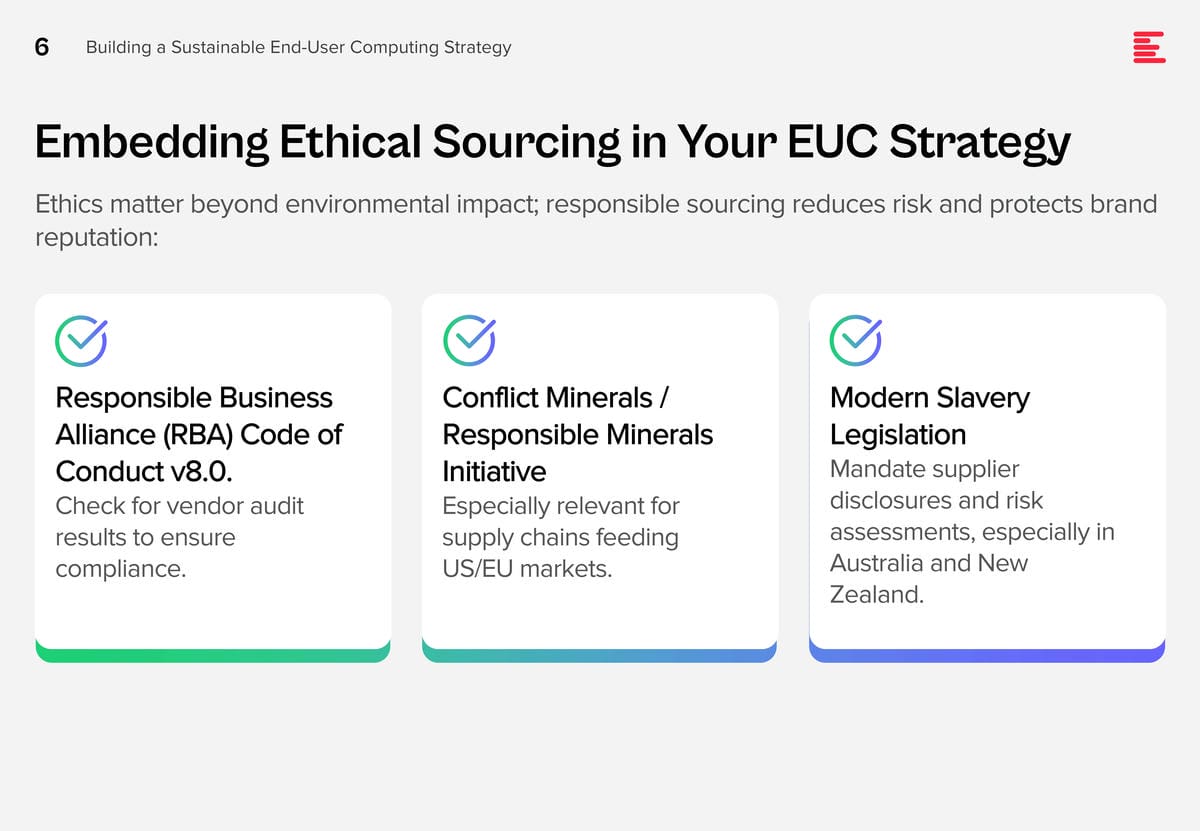 6 Building a Sustainable End-User Computing Strategy

Embedding Ethical Sourcing in Your EUC Strategy

Ethics matter beyond environmental impact; responsible sourcing reduces risk and protects brand reputation:

Responsible Business Alliance (RBA) Code of Conduct v8.0.

Check for vendor audit results to ensure compliance.

Conflict Minerals / Responsible Minerals Initiative

Especially relevant for supply chains feeding US/EU markets.

Modern Slavery Legislation

Mandate supplier disclosures and risk assessments, especially in Australia and New Zealand.